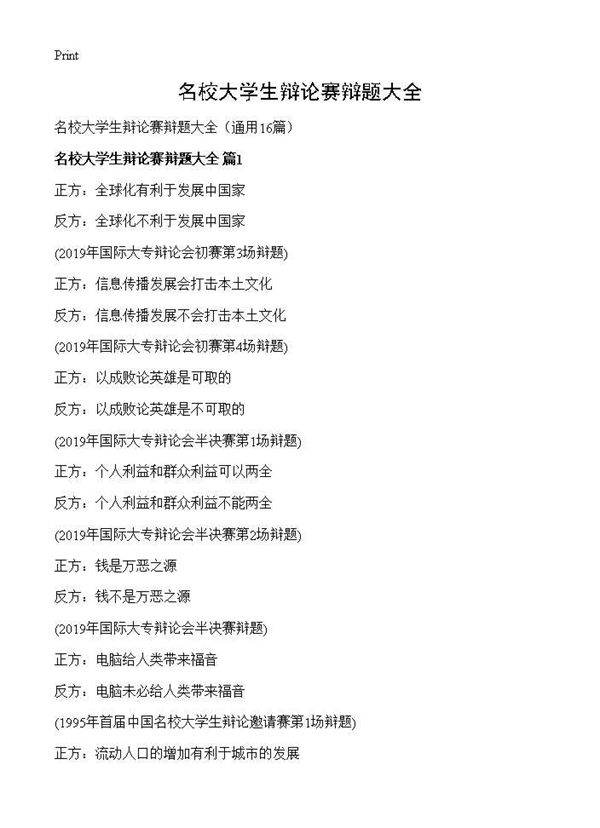 Print

名校大学生辩论赛辩题大全

名校大学生辩论赛辩题大全（通用16篇）

名校大学生辩论赛辩题大全 篇1

正方：全球化有利于发展中国家

反方：全球化不利于发展中国家

(2019年国际大专辩论会初赛第3场辩题)

正方：信息传播发展会打击本土文化

反方：信息传播发展不会打击本土文化

(2019年国际大专辩论会初赛第4场辩题)

正方：以成败论英雄是可取的

反方：以成败论英雄是不可取的

(2019年国际大专辩论会半决赛第1场辩题)

正方：个人利益和群众利益可以两全

反方：个人利益和群众利益不能两全

(2019年国际大专辩论会半决赛第2场辩题)

正方：钱是万恶之源

反方：钱不是万恶之源

(2019年国际大专辩论会半决赛辩题)

正方：电脑给人类带来福音

反方：电脑未必给人类带来福音

(1995年首届中国名校大学生辩论邀请赛第1场辩题)

正方：流动人口的增加有利于城市的发展